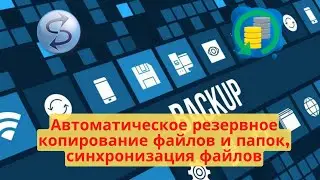 BACKUP

Автоматическое резервное копирование файлов и папок, синхронизация файлов